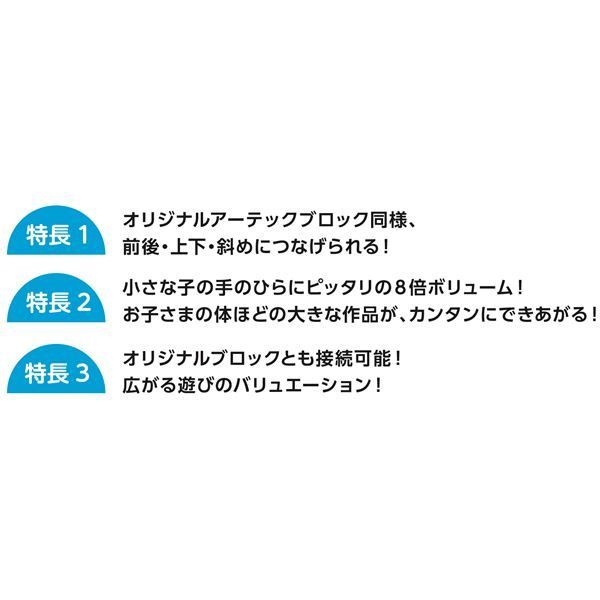 特長 1
オリジナルアーテックブロック同様、
前後・上下・斜めにつなげられる！

特長 2
小さな子の手のひらにピッタリの8倍ボリューム！
お子さまの体ほどの大きな作品が、カンタンにできあがる！

特長 3
オリジナルブロックとも接続可能！
広がる遊びのバリュエーション！